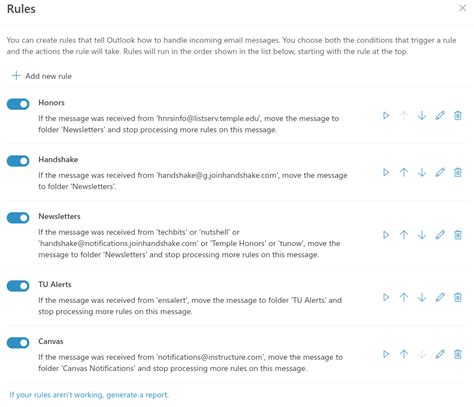 Rules

You can create rules that tell Outlook how to handle incoming email messages. You choose both the conditions that trigger a rule and the actions the rule will take. Rules will run in the order shown in the list below, starting with the rule at the top.

+ Add new rule

Honors
If the message was received from 'hnrsinfo@listserv.temple.edu', move the message to folder 'Newsletters' and stop processing more rules on this message.

Handshake
If the message was received from 'handshake@g.joinhandshake.com', move the message to folder 'Newsletters'.

Newsletters
If the message was received from 'techbits' or 'nutshell' or 'handshake@notifications.joinhandshake.com' or 'Temple Honors' or 'tunow', move the message to folder 'Newsletters' and stop processing more rules on this message.

TU Alerts
If the message was received from 'ensalert', move the message to folder 'TU Alerts' and stop processing more rules on this message.

Canvas
If the message was received from 'notifications@instructure.com', move the message to folder 'Canvas Notifications' and stop processing more rules on this message.

If your rules aren't working, generate a report.